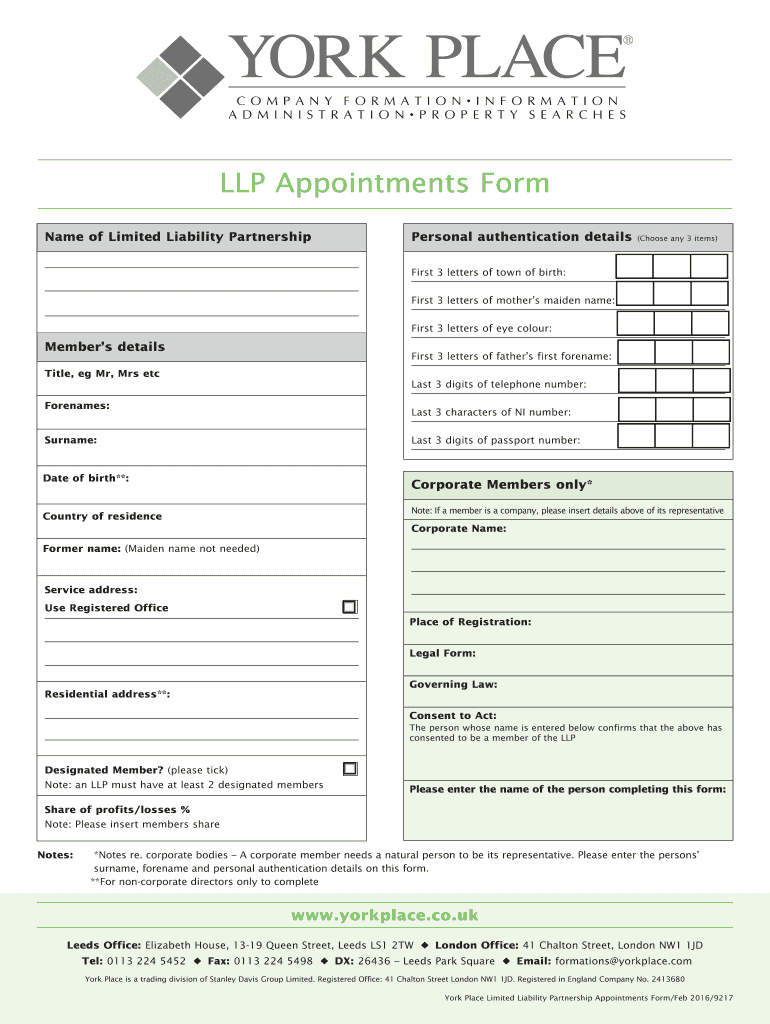 YORK PLACE®
COMPANY FORMATION • INFORMATION
ADMINISTRATION • PROPERTY SEARCHES

LLP Appointments Form

Name of Limited Liability Partnership

Member's details

Title, eg Mr, Mrs etc

Forenames:

Surname:

Date of birth**:

Country of residence

Former name: (Maiden name not needed)

Service address:
Use Registered Office

Residential address**:

Designated Member? (please tick)
Note: an LLP must have at least 2 designated members

Share of profits/losses %
Note: Please insert members share

Personal authentication details (Choose any 3 items)

First 3 letters of town of birth:

First 3 letters of mother's maiden name:

First 3 letters of eye colour:

First 3 letters of father's first forename:

Last 3 digits of telephone number:

Last 3 characters of NI number:

Last 3 digits of passport number:

Corporate Members only*

Note: If a member is a company, please insert details above of its representative

Corporate Name:

Place of Registration:

Legal Form:

Governing Law:

Consent to Act:
The person whose name is entered below confirms that the above has consented to be a member of the LLP

Please enter the name of the person completing this form:

Notes: *Notes re. corporate bodies – A corporate member needs a natural person to be its representative. Please enter the persons' surname, forename and personal authentication details on this form.
**For non-corporate directors only to complete

www.yorkplace.co.uk

Leeds Office: Elizabeth House, 13-19 Queen Street, Leeds LS1 2TW ◆ London Office: 41 Chalton Street, London NW1 1JD
Tel: 0113 224 5452 ◆ Fax: 0113 224 5498 ◆ DX: 26436 – Leeds Park Square ◆ Email: formations@yorkplace.com

York Place is a trading division of Stanley Davis Group Limited. Registered Office: 41 Chalton Street London NW1 1JD. Registered in England Company No. 2413680

York Place Limited Liability Partnership Appointments Form/Feb 2016/9217